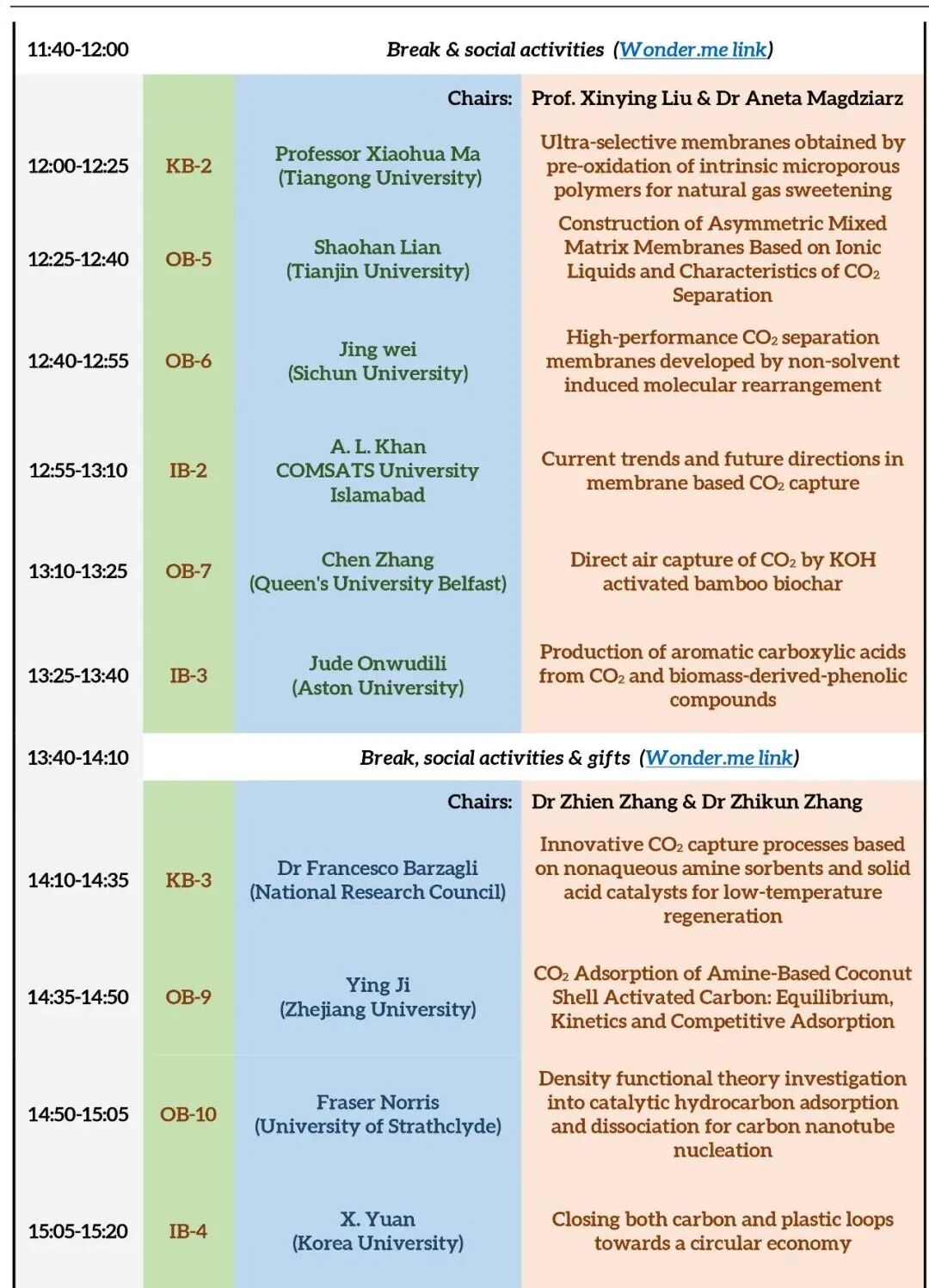 | | | | |
|---|---|---|---|
| 11:40-12:00 | Break & social activities (Wonder.me link) | | |
| | | Chairs: | Prof. Xinying Liu & Dr Aneta Magdziarz |
| 12:00-12:25 | KB-2 | Professor Xiaohua Ma (Tiangong University) | Ultra-selective membranes obtained by pre-oxidation of intrinsic microporous polymers for natural gas sweetening |
| 12:25-12:40 | OB-5 | Shaohan Lian (Tianjin University) | Construction of Asymmetric Mixed Matrix Membranes Based on Ionic Liquids and Characteristics of $CO_2$ Separation |
| 12:40-12:55 | OB-6 | Jing wei (Sichun University) | High-performance $CO_2$ separation membranes developed by non-solvent induced molecular rearrangement |
| 12:55-13:10 | IB-2 | A. L. Khan COMSATS University Islamabad | Current trends and future directions in membrane based $CO_2$ capture |
| 13:10-13:25 | OB-7 | Chen Zhang (Queen's University Belfast) | Direct air capture of $CO_2$ by KOH activated bamboo biochar |
| 13:25-13:40 | IB-3 | Jude Onwudili (Aston University) | Production of aromatic carboxylic acids from $CO_2$ and biomass-derived-phenolic compounds |
| 13:40-14:10 | Break, social activities & gifts (Wonder.me link) | | |
| | | Chairs: | Dr Zhien Zhang & Dr Zhikun Zhang |
| 14:10-14:35 | KB-3 | Dr Francesco Barzagli (National Research Council) | Innovative $CO_2$ capture processes based on nonaqueous amine sorbents and solid acid catalysts for low-temperature regeneration |
| 14:35-14:50 | OB-9 | Ying Ji (Zhejiang University) | $CO_2$ Adsorption of Amine-Based Coconut Shell Activated Carbon: Equilibrium, Kinetics and Competitive Adsorption |
| 14:50-15:05 | OB-10 | Fraser Norris (University of Strathclyde) | Density functional theory investigation into catalytic hydrocarbon adsorption and dissociation for carbon nanotube nucleation |
| 15:05-15:20 | IB-4 | X. Yuan (Korea University) | Closing both carbon and plastic loops towards a circular economy |